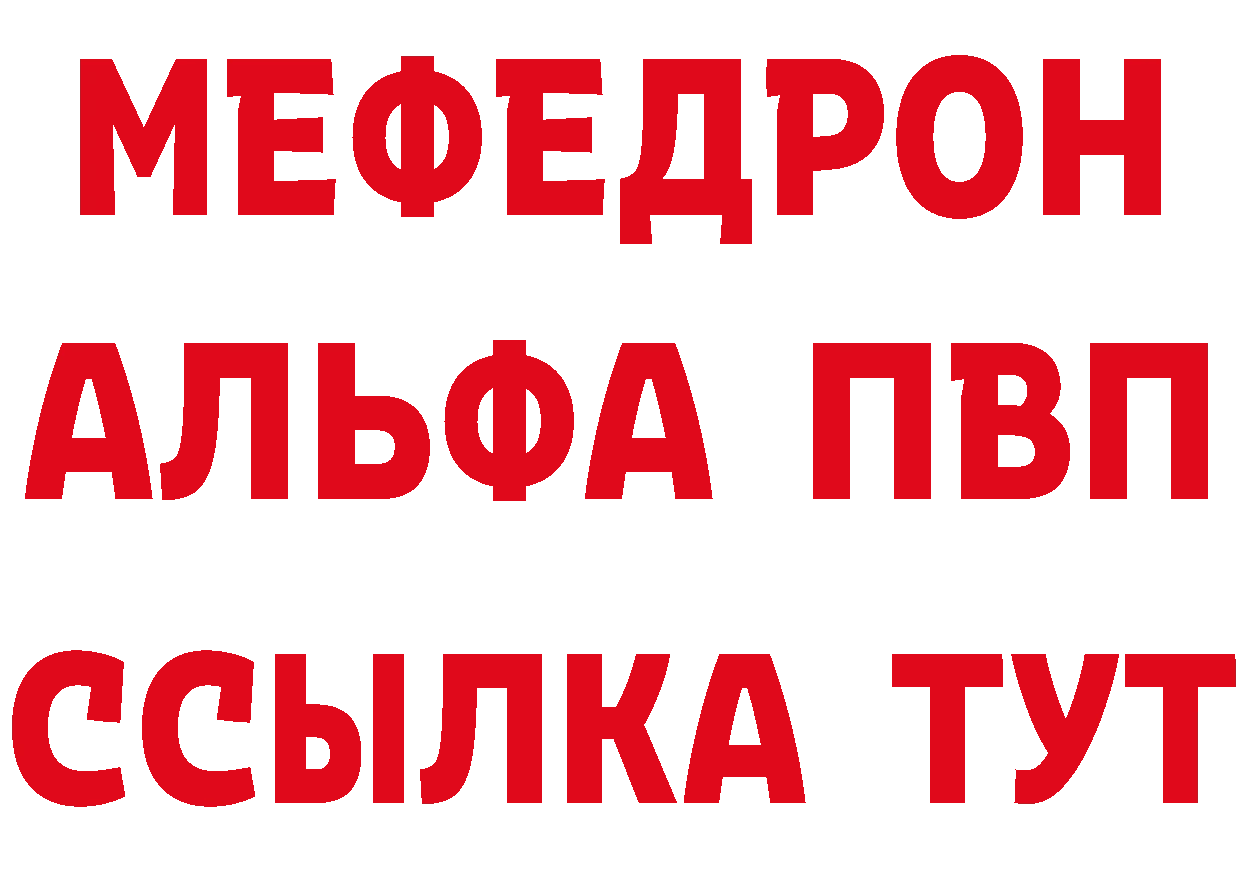 МЕФЕДРОН
АЛЬФА ПВП
ССЫЛКА ТУТ